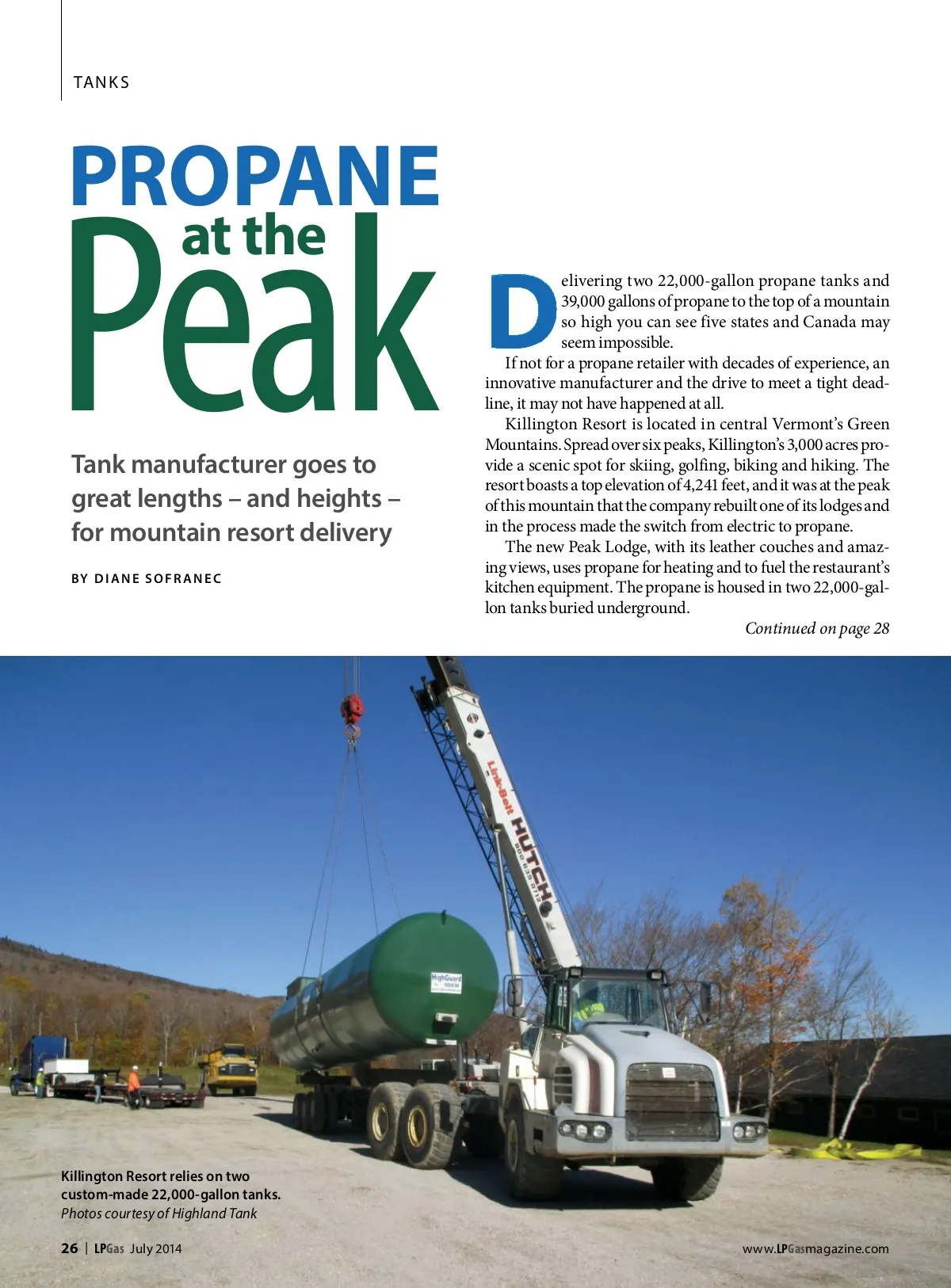 TANKS

PROPANE at the Peak

Tank manufacturer goes to great lengths – and heights – for mountain resort delivery

BY DIANE SOFRANEC

Delivering two 22,000-gallon propane tanks and 39,000 gallons of propane to the top of a mountain so high you can see five states and Canada may seem impossible.

If not for a propane retailer with decades of experience, an innovative manufacturer and the drive to meet a tight deadline, it may not have happened at all.

Killington Resort is located in central Vermont's Green Mountains. Spread over six peaks, Killington's 3,000 acres provide a scenic spot for skiing, golfing, biking and hiking. The resort boasts a top elevation of 4,241 feet, and it was at the peak of this mountain that the company rebuilt one of its lodges and in the process made the switch from electric to propane.

The new Peak Lodge, with its leather couches and amazing views, uses propane for heating and to fuel the restaurant's kitchen equipment. The propane is housed in two 22,000-gallon tanks buried underground.

Continued on page 28

Link-Belt HUTCH

HighGuard

Killington Resort relies on two custom-made 22,000-gallon tanks.
Photos courtesy of Highland Tank

26 | LPGas July 2014

www.LPGasmagazine.com